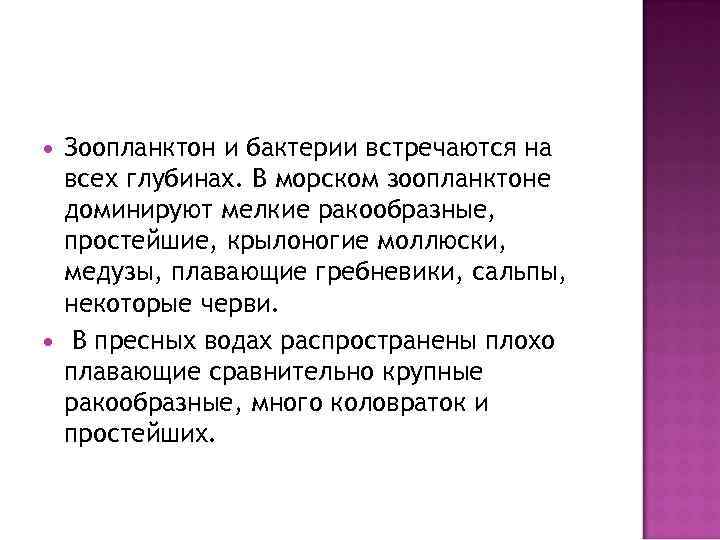 • Зоопланктон и бактерии встречаются на всех глубинах. В морском зоопланктоне доминируют мелкие ракообразные, простейшие, крылоногие моллюски, медузы, плавающие гребневики, сальпы, некоторые черви.

• В пресных водах распространены плохо плавающие сравнительно крупные ракообразные, много коловраток и простейших.